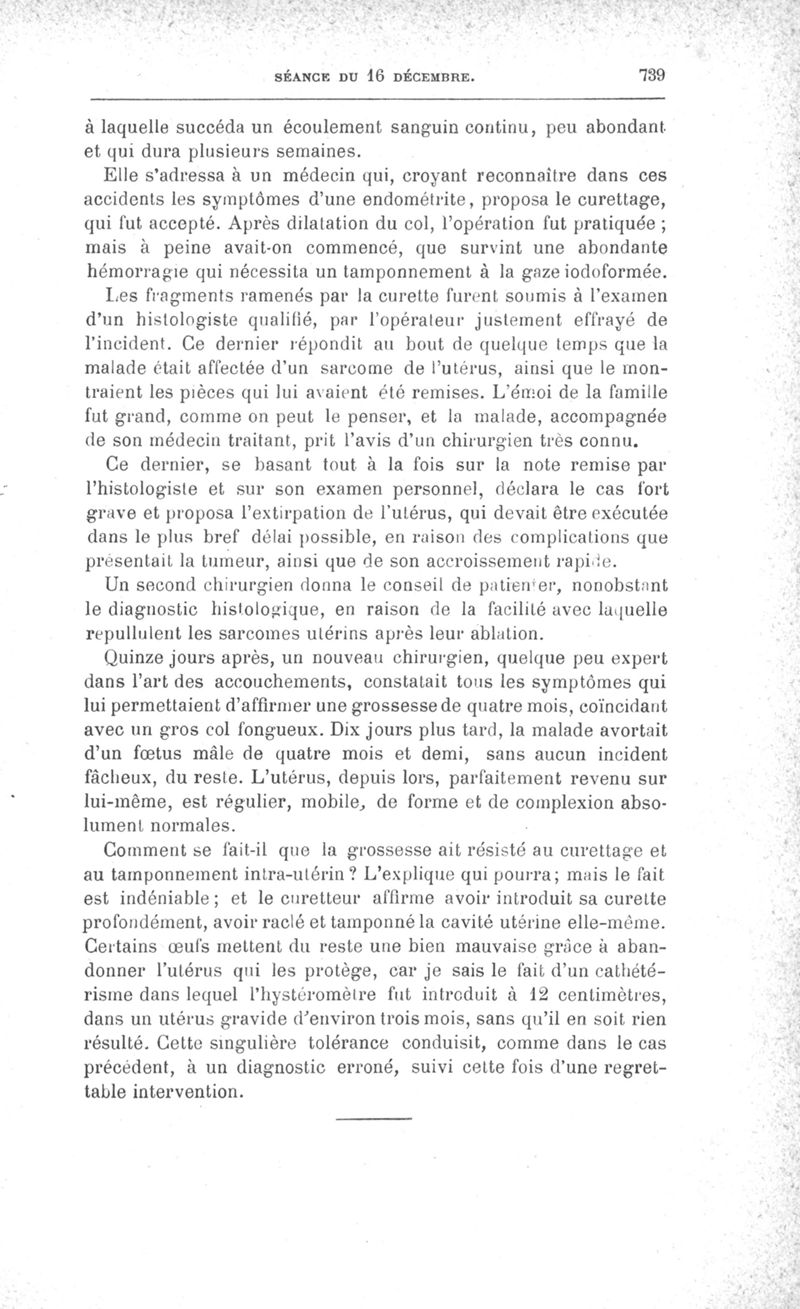 SÉANCE DU 16 DÉCEMBRE. 739

à laquelle succéda un écoulement sanguin continu, peu abondant et qui dura plusieurs semaines.

Elle s'adressa à un médecin qui, croyant reconnaître dans ces accidents les symptômes d'une endométrite, proposa le curettage, qui fut accepté. Après dilatation du col, l'opération fut pratiquée ; mais à peine avait-on commencé, que survint une abondante hémorragie qui nécessita un tamponnement à la gaze iodoformée. Les fragments ramenés par la curette furent soumis à l'examen d'un histologiste qualifié, par l'opérateur justement effrayé de l'incident. Ce dernier répondit au bout de quelque temps que la malade était affectée d'un sarcome de l'utérus, ainsi que le montraient les pièces qui lui avaient été remises. L'émoi de la famille fut grand, comme on peut le penser, et la malade, accompagnée de son médecin traitant, prit l'avis d'un chirurgien très connu.

Ce dernier, se basant tout à la fois sur la note remise par l'histologiste et sur son examen personnel, déclara le cas fort grave et proposa l'extirpation de l'utérus, qui devait être exécutée dans le plus bref délai possible, en raison des complications que présentait la tumeur, ainsi que de son accroissement rapide.

Un second chirurgien donna le conseil de patienter, nonobstant le diagnostic histologique, en raison de la facilité avec laquelle repullulent les sarcomes utérins après leur ablation.

Quinze jours après, un nouveau chirurgien, quelque peu expert dans l'art des accouchements, constatait tous les symptômes qui lui permettaient d'affirmer une grossesse de quatre mois, coïncidant avec un gros col fongueux. Dix jours plus tard, la malade avortait d'un fœtus mâle de quatre mois et demi, sans aucun incident fâcheux, du reste. L'utérus, depuis lors, parfaitement revenu sur lui-même, est régulier, mobile, de forme et de complexion absolument normales.

Comment se fait-il que la grossesse ait résisté au curettage et au tamponnement intra-utérin ? L'explique qui pourra; mais le fait est indéniable; et le curetteur affirme avoir introduit sa curette profondément, avoir raclé et tamponné la cavité utérine elle-même. Certains œufs mettent du reste une bien mauvaise grâce à abandonner l'utérus qui les protège, car je sais le fait d'un cathétérisme dans lequel l'hystéromètre fut introduit à 12 centimètres, dans un utérus gravide d'environ trois mois, sans qu'il en soit rien résulté. Cette singulière tolérance conduisit, comme dans le cas précédent, à un diagnostic erroné, suivi cette fois d'une regrettable intervention.